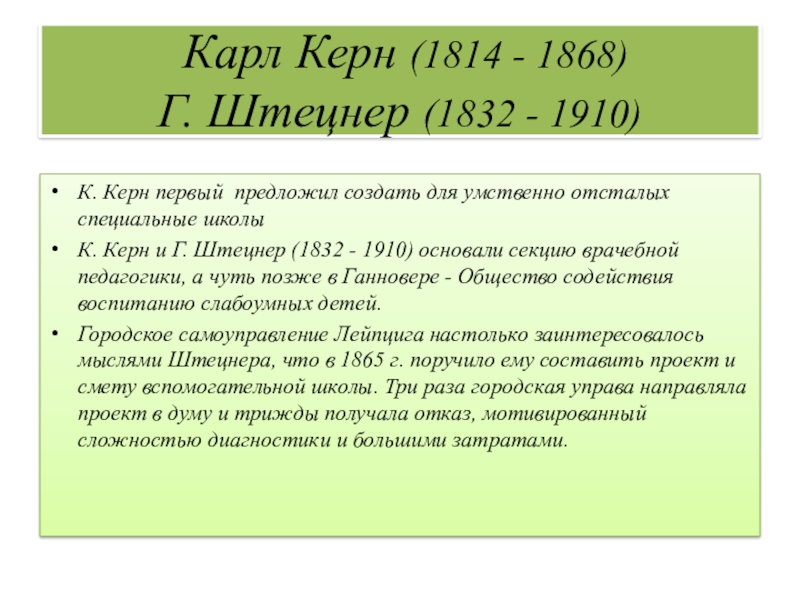 Карл Керн (1814 - 1868)
Г. Штецнер (1832 - 1910)

• К. Керн первый предложил создать для умственно отсталых специальные школы
• К. Керн и Г. Штецнер (1832 - 1910) основали секцию врачебной педагогики, а чуть позже в Ганновере - Общество содействия воспитанию слабоумных детей.
• Городское самоуправление Лейпцига настолько заинтересовалось мыслями Штецнера, что в 1865 г. поручило ему составить проект и смету вспомогательной школы. Три раза городская управа направляла проект в думу и трижды получала отказ, мотивированный сложностью диагностики и большими затратами.